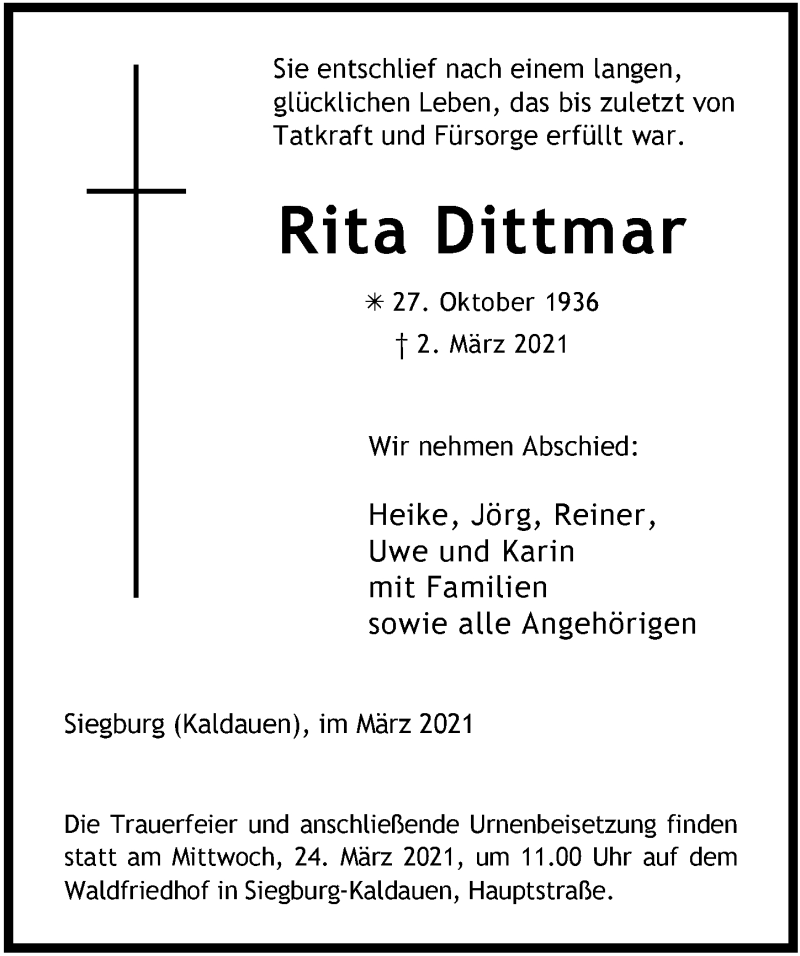 Sie entschlief nach einem langen, glücklichen Leben, das bis zuletzt von Tatkraft und Fürsorge erfüllt war.

Rita Dittmar

✳ 27. Oktober 1936
† 2. März 2021

Wir nehmen Abschied:

Heike, Jörg, Reiner,
Uwe und Karin
mit Familien
sowie alle Angehörigen

Siegburg (Kaldauen), im März 2021

Die Trauerfeier und anschließende Urnenbeisetzung finden statt am Mittwoch, 24. März 2021, um 11.00 Uhr auf dem Waldfriedhof in Siegburg-Kaldauen, Hauptstraße.